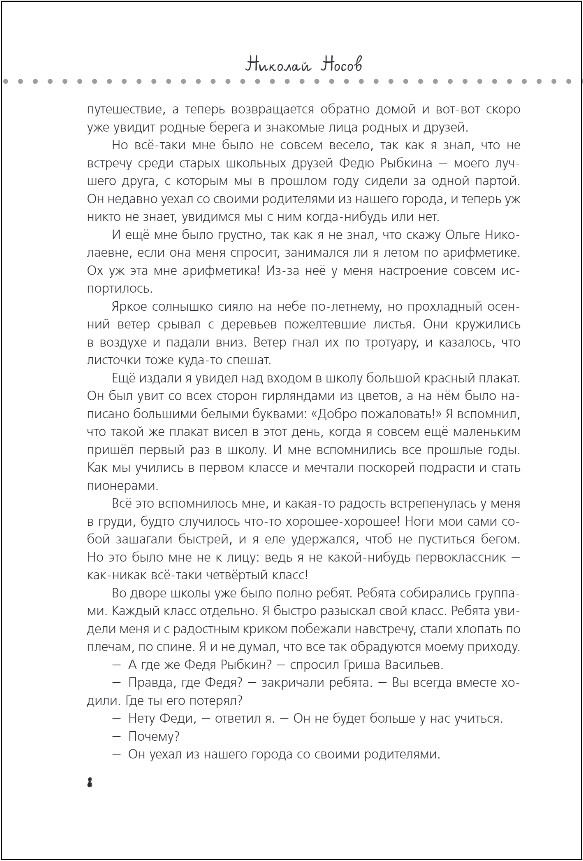 Николай Носов

путешествие, а теперь возвращается обратно домой и вот-вот скоро уже увидит родные берега и знакомые лица родных и друзей.

Но всё-таки мне было не совсем весело, так как я знал, что не встречу среди старых школьных друзей Федю Рыбкина — моего лучшего друга, с которым мы в прошлом году сидели за одной партой. Он недавно уехал со своими родителями из нашего города, и теперь уж никто не знает, увидимся мы с ним когда-нибудь или нет.

И ещё мне было грустно, так как я не знал, что скажу Ольге Николаевне, если она меня спросит, занимался ли я летом по арифметике. Ох уж эта мне арифметика! Из-за неё у меня настроение совсем испортилось.

Яркое солнышко сияло на небе по-летнему, но прохладный осенний ветер срывал с деревьев пожелтевшие листья. Они кружились в воздухе и падали вниз. Ветер гнал их по тротуару, и казалось, что листочки тоже куда-то спешат.

Ещё издали я увидел над входом в школу большой красный плакат. Он был увит со всех сторон гирляндами из цветов, а на нём было написано большими белыми буквами: «Добро пожаловать!» Я вспомнил, что такой же плакат висел в этот день, когда я совсем ещё маленьким пришёл первый раз в школу. И мне вспомнились все прошлые годы. Как мы учились в первом классе и мечтали поскорей подрасти и стать пионерами.

Всё это вспомнилось мне, и какая-то радость встрепенулась у меня в груди, будто случилось что-то хорошее-хорошее! Ноги мои сами собой зашагали быстрей, и я еле удержался, чтоб не пуститься бегом. Но это было мне не к лицу: ведь я не какой-нибудь первоклассник — как-никак всё-таки четвёртый класс!

Во дворе школы уже было полно ребят. Ребята собирались группами. Каждый класс отдельно. Я быстро разыскал свой класс. Ребята увидели меня и с радостным криком побежали навстречу, стали хлопать по плечам, по спине. Я и не думал, что все так обрадуются моему приходу.

— А где же Федя Рыбкин? — спросил Гриша Васильев.

— Правда, где Федя? — закричали ребята. — Вы всегда вместе ходили. Где ты его потерял?

— Нету Феди, — ответил я. — Он не будет больше у нас учиться.

— Почему?

— Он уехал из нашего города со своими родителями.

8